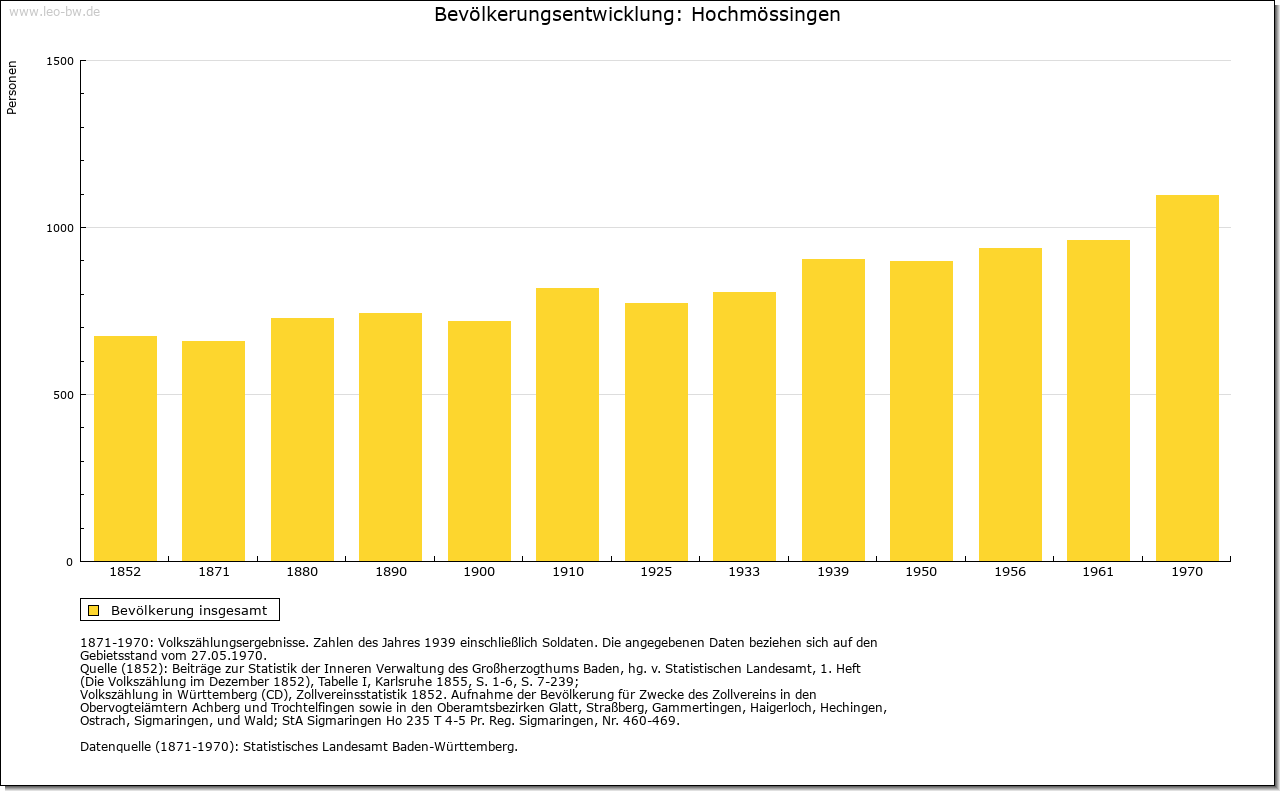 www.leo-bw.de

Bevölkerungsentwicklung: Hochmössingen

Personen

1500
1000
500
0

1852 1871 1880 1890 1900 1910 1925 1933 1939 1950 1956 1961 1970

Bevölkerung insgesamt

1871-1970: Volkszählungsergebnisse. Zahlen des Jahres 1939 einschließlich Soldaten. Die angegebenen Daten beziehen sich auf den Gebietsstand vom 27.05.1970.
Quelle (1852): Beiträge zur Statistik der Inneren Verwaltung des Großherzogthums Baden, hg. v. Statistischen Landesamt, 1. Heft (Die Volkszählung im Dezember 1852), Tabelle I, Karlsruhe 1855, S. 1-6, S. 7-239;
Volkszählung in Württemberg (CD), Zollvereinsstatistik 1852. Aufnahme der Bevölkerung für Zwecke des Zollvereins in den Obervogteiämtern Achberg und Trochtelfingen sowie in den Oberamtsbezirken Glatt, Straßberg, Gammertingen, Haigerloch, Hechingen, Ostrach, Sigmaringen, und Wald; StA Sigmaringen Ho 235 T 4-5 Pr. Reg. Sigmaringen, Nr. 460-469.

Datenquelle (1871-1970): Statistisches Landesamt Baden-Württemberg.